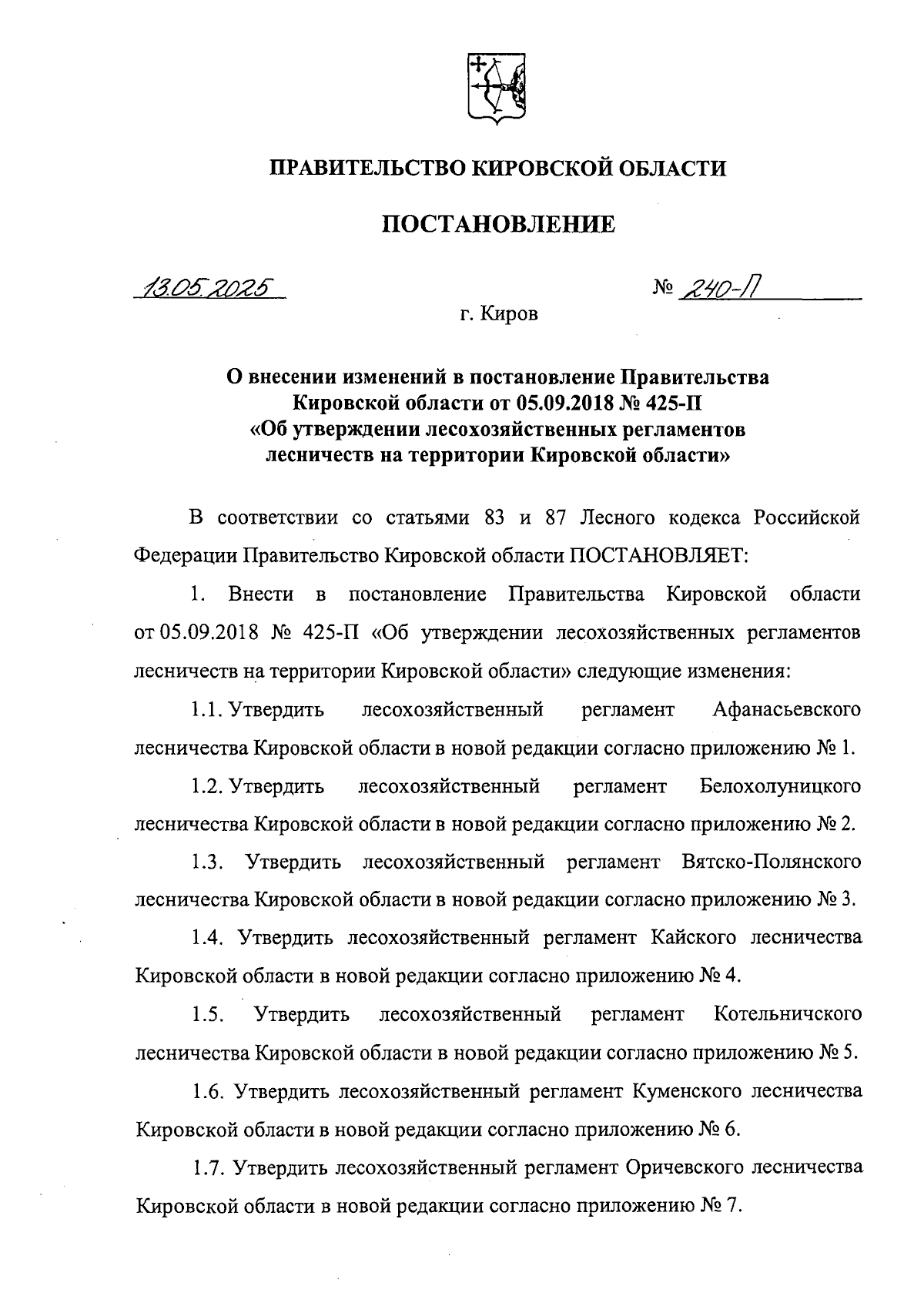 ПРАВИТЕЛЬСТВО КИРОВСКОЙ ОБЛАСТИ

ПОСТАНОВЛЕНИЕ

13.05.2025

№ 240-П

г. Киров

О внесении изменений в постановление Правительства Кировской области от 05.09.2018 № 425-П «Об утверждении лесохозяйственных регламентов лесничеств на территории Кировской области»

В соответствии со статьями 83 и 87 Лесного кодекса Российской Федерации Правительство Кировской области ПОСТАНОВЛЯЕТ:

1. Внести в постановление Правительства Кировской области от 05.09.2018 № 425-П «Об утверждении лесохозяйственных регламентов лесничеств на территории Кировской области» следующие изменения:

1.1. Утвердить лесохозяйственный регламент Афанасьевского лесничества Кировской области в новой редакции согласно приложению № 1.

1.2. Утвердить лесохозяйственный регламент Белохолуницкого лесничества Кировской области в новой редакции согласно приложению № 2.

1.3. Утвердить лесохозяйственный регламент Вятско-Полянского лесничества Кировской области в новой редакции согласно приложению № 3.

1.4. Утвердить лесохозяйственный регламент Кайского лесничества Кировской области в новой редакции согласно приложению № 4.

1.5. Утвердить лесохозяйственный регламент Котельничского лесничества Кировской области в новой редакции согласно приложению № 5.

1.6. Утвердить лесохозяйственный регламент Куменского лесничества Кировской области в новой редакции согласно приложению № 6.

1.7. Утвердить лесохозяйственный регламент Оричевского лесничества Кировской области в новой редакции согласно приложению № 7.